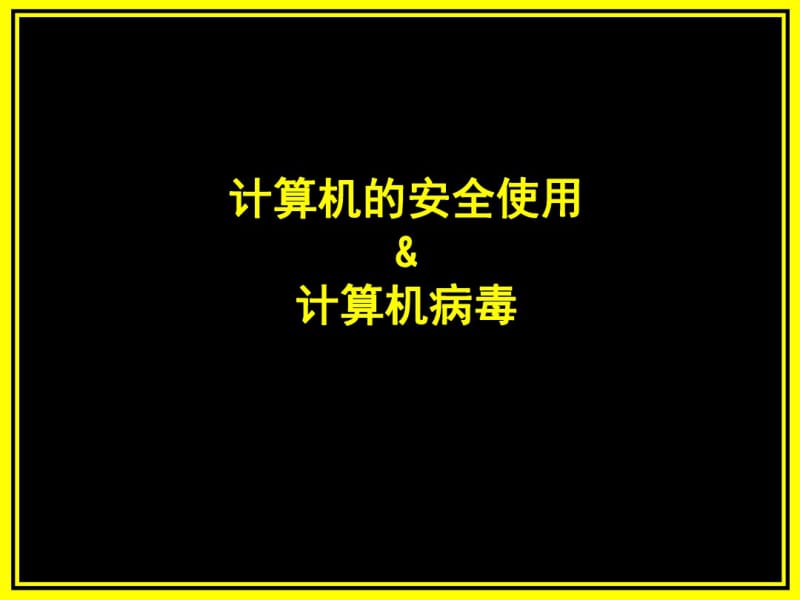 计算机的安全使用
&
计算机病毒